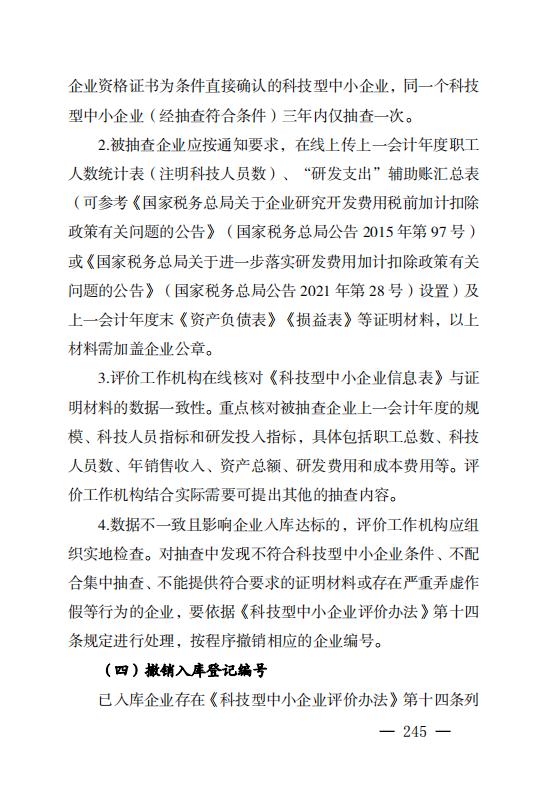 企业资格证书为条件直接确认的科技型中小企业，同一个科技型中小企业（经抽查符合条件）三年内仅抽查一次。

2.被抽查企业应按通知要求，在线上传上一会计年度职工人数统计表（注明科技人员数）、“研发支出”辅助账汇总表（可参考《国家税务总局关于企业研究开发费用税前加计扣除政策有关问题的公告》（国家税务总局公告 2015 年第 97 号）或《国家税务总局关于进一步落实研发费用加计扣除政策有关问题的公告》（国家税务总局公告 2021 年第 28 号）设置）及上一会计年度末《资产负债表》《损益表》等证明材料，以上材料需加盖企业公章。

3.评价工作机构在线核对《科技型中小企业信息表》与证明材料的数据一致性。重点核对被抽查企业上一会计年度的规模、科技人员指标和研发投入指标，具体包括职工总数、科技人员数、年销售收入、资产总额、研发费用和成本费用等。评价工作机构结合实际需要可提出其他的抽查内容。

4.数据不一致且影响企业入库达标的，评价工作机构应组织实地检查。对抽查中发现不符合科技型中小企业条件、不配合集中抽查、不能提供符合要求的证明材料或存在严重弄虚作假等行为的企业，要依据《科技型中小企业评价办法》第十四条规定进行处理，按程序撤销相应的企业编号。

（四）撤销入库登记编号

已入库企业存在《科技型中小企业评价办法》第十四条列

— 245 —